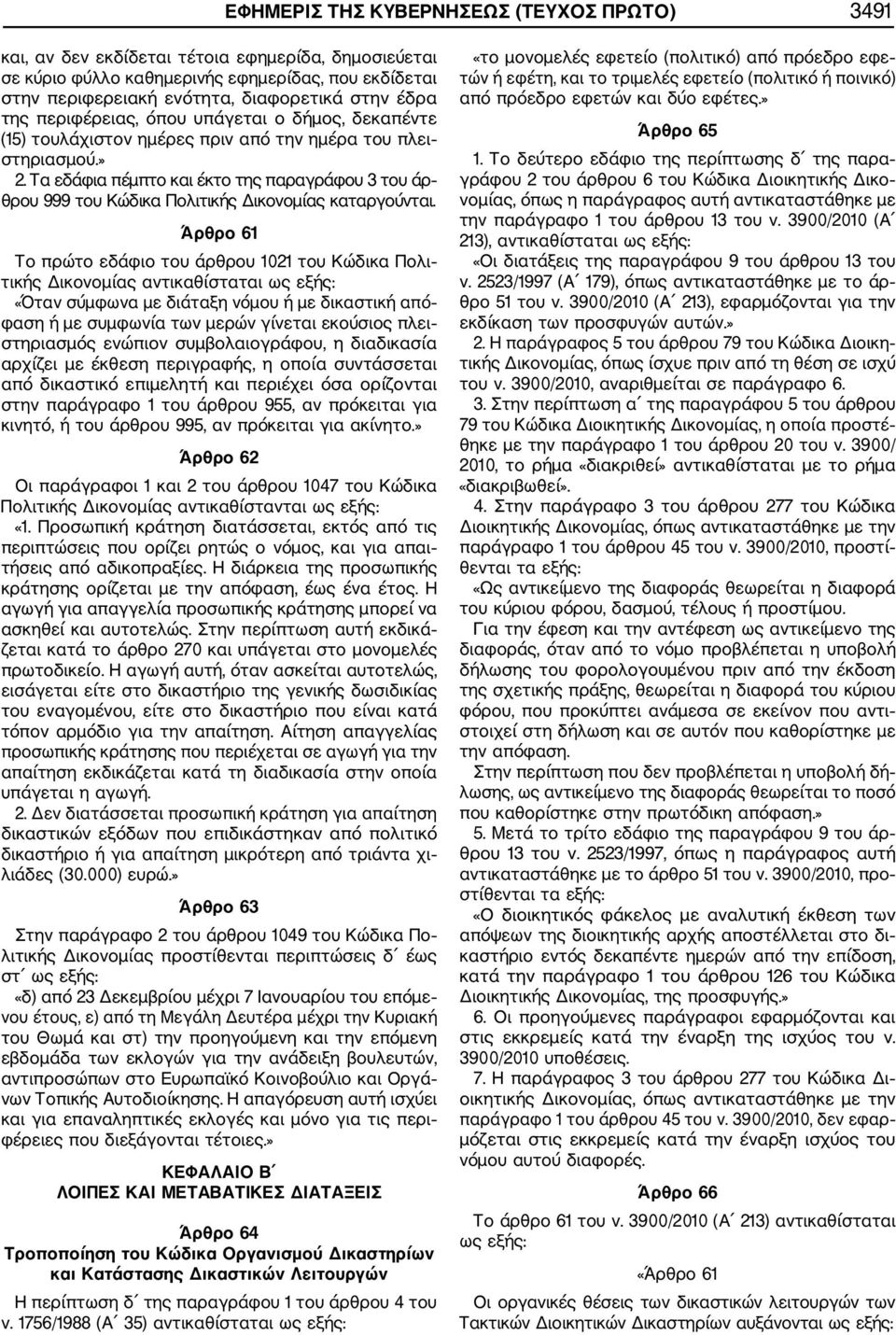 ΕΦΗΜΕΡΙΣ ΤΗΣ ΚΥΒΕΡΝΗΣΕΩΣ (ΤΕΥΧΟΣ ΠΡΩΤΟ) 3491

και, αν δεν εκδίδεται τέτοια εφημερίδα, δημοσιεύεται σε κύριο φύλλο καθημερινής εφημερίδας, που εκδίδεται στην περιφερειακή ενότητα, διαφορετικά στην έδρα της περιφέρειας, όπου υπάγεται ο δήμος, δεκαπέντε (15) τουλάχιστον ημέρες πριν από την ημέρα του πλειστηριασμού.»

2. Τα εδάφια πέμπτο και έκτο της παραγράφου 3 του άρθρου 999 του Κώδικα Πολιτικής Δικονομίας καταργούνται.

Άρθρο 61

Το πρώτο εδάφιο του άρθρου 1021 του Κώδικα Πολιτικής Δικονομίας αντικαθίσταται ως εξής:

«Όταν σύμφωνα με διάταξη νόμου ή με δικαστική απόφαση ή με συμφωνία των μερών γίνεται εκούσιος πλειστηριασμός ενώπιον συμβολαιογράφου, η διαδικασία αρχίζει με έκθεση περιγραφής, η οποία συντάσσεται από δικαστικό επιμελητή και περιέχει όσα ορίζονται στην παράγραφο 1 του άρθρου 955, αν πρόκειται για κινητό, ή του άρθρου 995, αν πρόκειται για ακίνητο.»

Άρθρο 62

Οι παράγραφοι 1 και 2 του άρθρου 1047 του Κώδικα Πολιτικής Δικονομίας αντικαθίστανται ως εξής:

«1. Προσωπική κράτηση διατάσσεται, εκτός από τις περιπτώσεις που ορίζει ρητώς ο νόμος, και για απαιτήσεις από αδικοπραξίες. Η διάρκεια της προσωπικής κράτησης ορίζεται με την απόφαση, έως ένα έτος. Η αγωγή για απαγγελία προσωπικής κράτησης μπορεί να ασκηθεί και αυτοτελώς. Στην περίπτωση αυτή εκδικάζεται κατά το άρθρο 270 και υπάγεται στο μονομελές πρωτοδικείο. Η αγωγή αυτή, όταν ασκείται αυτοτελώς, εισάγεται είτε στο δικαστήριο της γενικής δωσιδικίας του εναγομένου, είτε στο δικαστήριο που είναι κατά τόπον αρμόδιο για την απαίτηση. Αίτηση απαγγελίας προσωπικής κράτησης που περιέχεται σε αγωγή για την απαίτηση εκδικάζεται κατά τη διαδικασία στην οποία υπάγεται η αγωγή.

2. Δεν διατάσσεται προσωπική κράτηση για απαίτηση δικαστικών εξόδων που επιδικάστηκαν από πολιτικό δικαστήριο ή για απαίτηση μικρότερη από τριάντα χιλιάδες (30.000) ευρώ.»

Άρθρο 63

Στην παράγραφο 2 του άρθρου 1049 του Κώδικα Πολιτικής Δικονομίας προστίθενται περιπτώσεις δ΄ έως στ΄ ως εξής:

«δ) από 23 Δεκεμβρίου μέχρι 7 Ιανουαρίου του επόμενου έτους, ε) από τη Μεγάλη Δευτέρα μέχρι την Κυριακή του Θωμά και στ) την προηγούμενη και την επόμενη εβδομάδα των εκλογών για την ανάδειξη βουλευτών, αντιπροσώπων στο Ευρωπαϊκό Κοινοβούλιο και Οργάνων Τοπικής Αυτοδιοίκησης. Η απαγόρευση αυτή ισχύει και για επαναληπτικές εκλογές και μόνο για τις περιφέρειες που διεξάγονται τέτοιες.»

ΚΕΦΑΛΑΙΟ Β΄
ΛΟΙΠΕΣ ΚΑΙ ΜΕΤΑΒΑΤΙΚΕΣ ΔΙΑΤΑΞΕΙΣ

Άρθρο 64
Τροποποίηση του Κώδικα Οργανισμού Δικαστηρίων και Κατάστασης Δικαστικών Λειτουργών

Η περίπτωση δ΄ της παραγράφου 1 του άρθρου 4 του ν. 1756/1988 (Α΄ 35) αντικαθίσταται ως εξής:

«το μονομελές εφετείο (πολιτικό) από πρόεδρο εφετών ή εφέτη, και το τριμελές εφετείο (πολιτικό ή ποινικό) από πρόεδρο εφετών και δύο εφέτες.»

Άρθρο 65

1. Το δεύτερο εδάφιο της περίπτωσης δ΄ της παραγράφου 2 του άρθρου 6 του Κώδικα Διοικητικής Δικονομίας, όπως η παράγραφος αυτή αντικαταστάθηκε με την παράγραφο 1 του άρθρου 13 του ν. 3900/2010 (Α΄ 213), αντικαθίσταται ως εξής:

«Οι διατάξεις της παραγράφου 9 του άρθρου 13 του ν. 2523/1997 (Α΄ 179), όπως αντικαταστάθηκε με το άρθρο 51 του ν. 3900/2010 (Α΄ 213), εφαρμόζονται για την εκδίκαση των προσφυγών αυτών.»

2. Η παράγραφος 5 του άρθρου 79 του Κώδικα Διοικητικής Δικονομίας, όπως ίσχυε πριν από τη θέση σε ισχύ του ν. 3900/2010, αναριθμείται σε παράγραφο 6.

3. Στην περίπτωση α΄ της παραγράφου 5 του άρθρου 79 του Κώδικα Διοικητικής Δικονομίας, η οποία προστέθηκε με την παράγραφο 1 του άρθρου 20 του ν. 3900/2010, το ρήμα «διακριθεί» αντικαθίσταται με το ρήμα «διακριβωθεί».

4. Στην παράγραφο 3 του άρθρου 277 του Κώδικα Διοικητικής Δικονομίας, όπως αντικαταστάθηκε με την παράγραφο 1 του άρθρου 45 του ν. 3900/2010, προστίθενται τα εξής:

«Ως αντικείμενο της διαφοράς θεωρείται η διαφορά του κύριου φόρου, δασμού, τέλους ή προστίμου.

Για την έφεση και την αντέφεση ως αντικείμενο της διαφοράς, όταν από το νόμο προβλέπεται η υποβολή δήλωσης του φορολογουμένου πριν από την έκδοση της σχετικής πράξης, θεωρείται η διαφορά του κύριου φόρου, που προκύπτει ανάμεσα σε εκείνον που αντιστοιχεί στη δήλωση και σε αυτόν που καθορίστηκε με την απόφαση.

Στην περίπτωση που δεν προβλέπεται η υποβολή δήλωσης, ως αντικείμενο της διαφοράς θεωρείται το ποσό που καθορίστηκε στην πρωτόδικη απόφαση.»

5. Μετά το τρίτο εδάφιο της παραγράφου 9 του άρθρου 13 του ν. 2523/1997, όπως η παράγραφος αυτή αντικαταστάθηκε με το άρθρο 51 του ν. 3900/2010, προστίθενται τα εξής:

«Ο διοικητικός φάκελος με αναλυτική έκθεση των απόψεων της διοικητικής αρχής αποστέλλεται στο δικαστήριο εντός δεκαπέντε ημερών από την επίδοση, κατά την παράγραφο 1 του άρθρου 126 του Κώδικα Διοικητικής Δικονομίας, της προσφυγής.»

6. Οι προηγούμενες παράγραφοι εφαρμόζονται και στις εκκρεμείς κατά την έναρξη της ισχύος του ν. 3900/2010 υποθέσεις.

7. Η παράγραφος 3 του άρθρου 277 του Κώδικα Διοικητικής Δικονομίας, όπως αντικαταστάθηκε με την παράγραφο 1 του άρθρου 45 του ν. 3900/2010, δεν εφαρμόζεται στις εκκρεμείς κατά την έναρξη ισχύος του νόμου αυτού διαφορές.

Άρθρο 66

Το άρθρο 61 του ν. 3900/2010 (Α΄ 213) αντικαθίσταται ως εξής:

«Άρθρο 61

Οι οργανικές θέσεις των δικαστικών λειτουργών των Τακτικών Διοικητικών Δικαστηρίων αυξάνονται ως εξής: